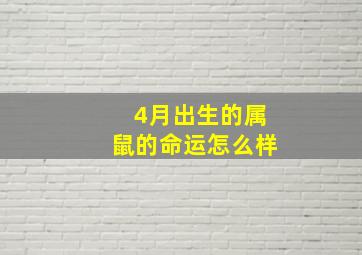 4月出生的属鼠的命运怎么样